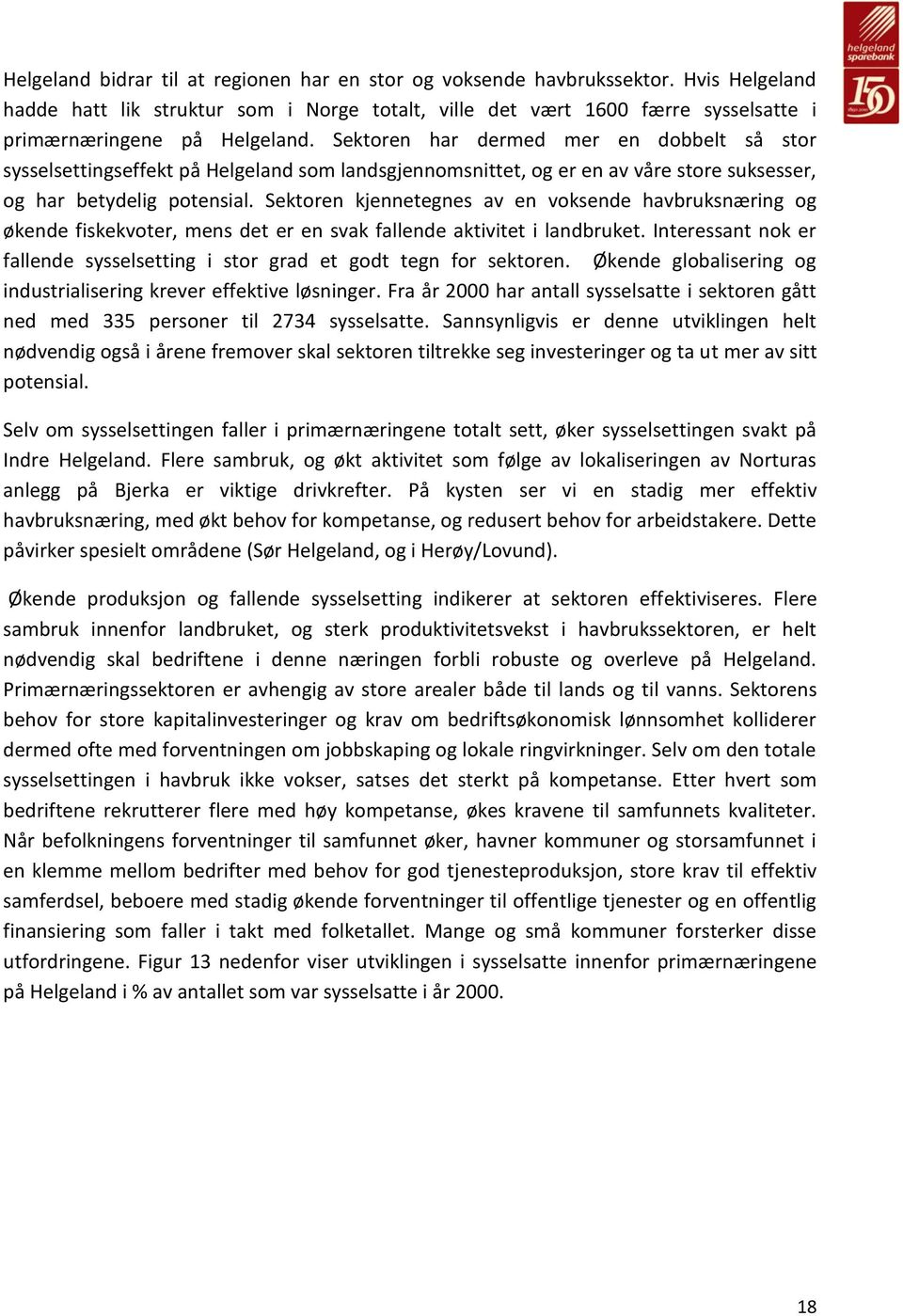 helgeland sparebank

150

Helgeland bidrar til at regionen har en stor og voksende havbrukssektor. Hvis Helgeland hadde hatt lik struktur som i Norge totalt, ville det vært 1600 færre sysselsatte i primærnæringene på Helgeland. Sektoren har dermed mer en dobbelt så stor sysselsettingseffekt på Helgeland som landsgjennomsnittet, og er en av våre store suksesser, og har betydelig potensial. Sektoren kjennetegnes av en voksende havbruksnæring og økende fiskekvoter, mens det er en svak fallende aktivitet i landbruket. Interessant nok er fallende sysselsetting i stor grad et godt tegn for sektoren. Økende globalisering og industrialisering krever effektive løsninger. Fra år 2000 har antall sysselsatte i sektoren gått ned med 335 personer til 2734 sysselsatte. Sannsynligvis er denne utviklingen helt nødvendig også i årene fremover skal sektoren tiltrekke seg investeringer og ta ut mer av sitt potensial.

Selv om sysselsettingen faller i primærnæringene totalt sett, øker sysselsettingen svakt på Indre Helgeland. Flere sambruk, og økt aktivitet som følge av lokaliseringen av Norturas anlegg på Bjerka er viktige drivkrefter. På kysten ser vi en stadig mer effektiv havbruksnæring, med økt behov for kompetanse, og redusert behov for arbeidstakere. Dette påvirker spesielt områdene (Sør Helgeland, og i Herøy/Lovund).

Økende produksjon og fallende sysselsetting indikerer at sektoren effektiviseres. Flere sambruk innenfor landbruket, og sterk produktivitetsvekst i havbrukssektoren, er helt nødvendig skal bedriftene i denne næringen forbli robuste og overleve på Helgeland. Primærnæringssektoren er avhengig av store arealer både til lands og til vanns. Sektorens behov for store kapitalinvesteringer og krav om bedriftsøkonomisk lønnsomhet kolliderer dermed ofte med forventningen om jobbskaping og lokale ringvirkninger. Selv om den totale sysselsettingen i havbruk ikke vokser, satses det sterkt på kompetanse. Etter hvert som bedriftene rekrutterer flere med høy kompetanse, økes kravene til samfunnets kvaliteter. Når befolkningens forventninger til samfunnet øker, havner kommuner og storsamfunnet i en klemme mellom bedrifter med behov for god tjenesteproduksjon, store krav til effektiv samferdsel, beboere med stadig økende forventninger til offentlige tjenester og en offentlig finansiering som faller i takt med folketallet. Mange og små kommuner forsterker disse utfordringene. Figur 13 nedenfor viser utviklingen i sysselsatte innenfor primærnæringene på Helgeland i % av antallet som var sysselsatte i år 2000.

18